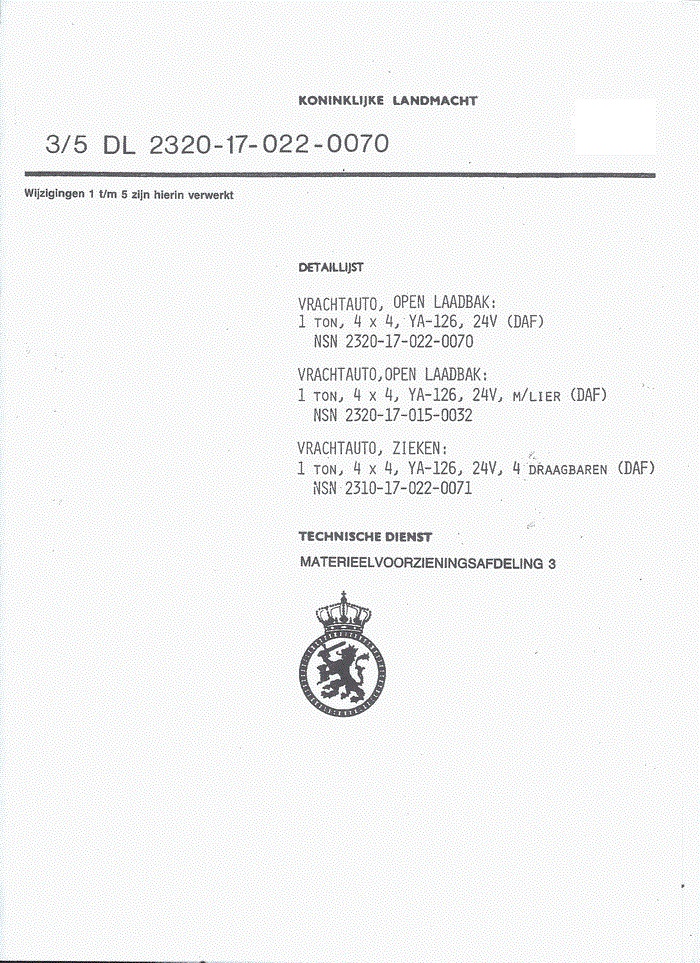 KONINKLIJKE LANDMACHT

3/5 DL 2320-17-022-0070

Wijzigingen 1 t/m 5 zijn hierin verwerkt

DETAILLIJST

VRACHTAUTO, OPEN LAADBAK:
1 TON, 4 x 4, YA-126, 24V (DAF)
NSN 2320-17-022-0070

VRACHTAUTO,OPEN LAADBAK:
1 TON, 4 x 4, YA-126, 24V, M/LIER (DAF)
NSN 2320-17-015-0032

VRACHTAUTO, ZIEKEN:
1 TON, 4 x 4, YA-126, 24V, 4 DRAAGBAREN (DAF)
NSN 2310-17-022-0071

TECHNISCHE DIENST

MATERIEELVOORZIENINGSAFDELING 3